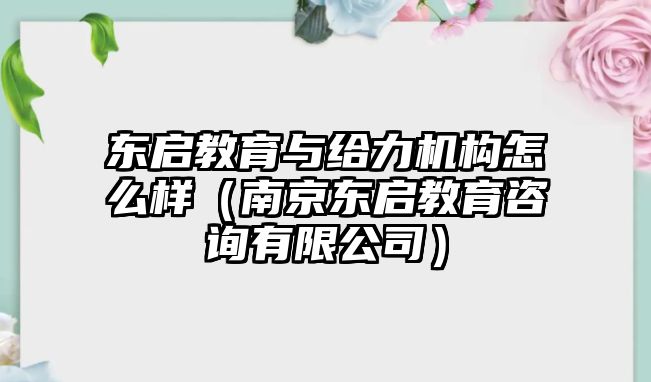 东启教育与给力机构怎么样（南京东启教育咨询有限公司）